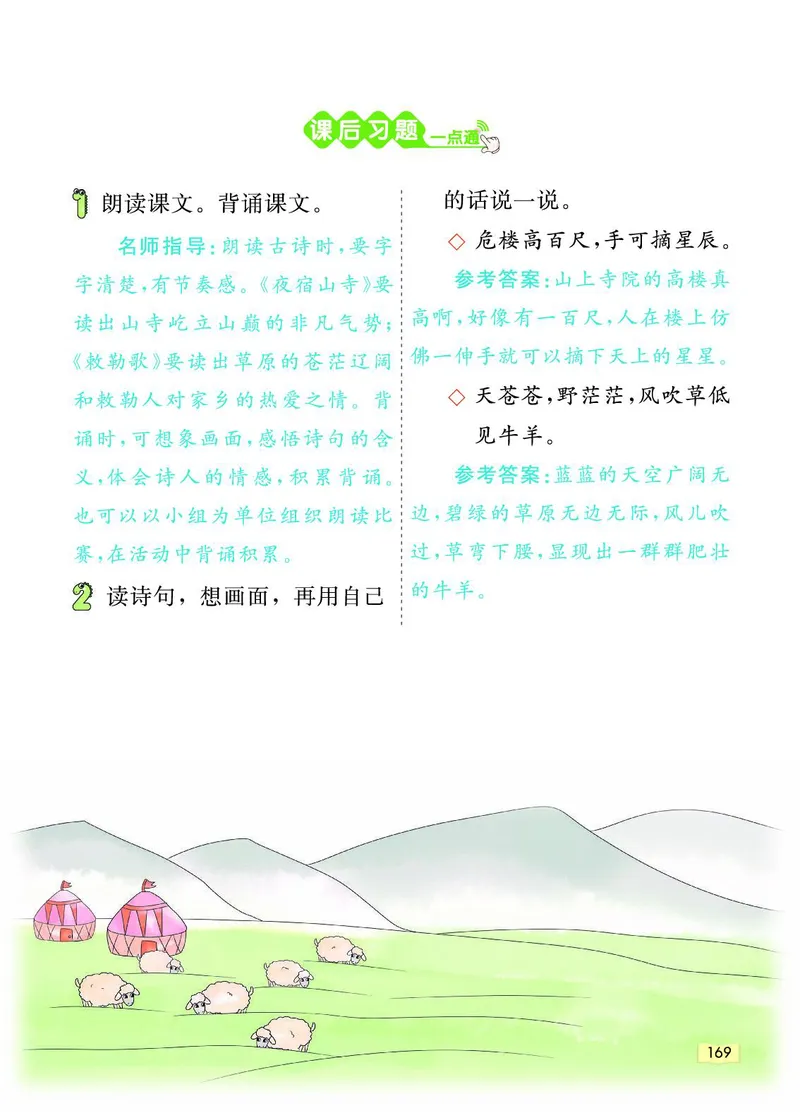 课后习题 一点通

1 朗读课文。背诵课文。

名师指导：朗读古诗时，要字字清楚，有节奏感。《夜宿山寺》要读出山寺屹立山巅的非凡气势；《敕勒歌》要读出草原的苍茫辽阔和敕勒人对家乡的热爱之情。背诵时，可想象画面，感悟诗句的含义，体会诗人的情感，积累背诵。也可以以小组为单位组织朗读比赛，在活动中背诵积累。

2 读诗句，想画面，再用自己的话说一说。

◇ 危楼高百尺，手可摘星辰。

参考答案：山上寺院的高楼真高啊，好像有一百尺，人在楼上仿佛一伸手就可以摘下天上的星星。

◇ 天苍苍，野茫茫，风吹草低见牛羊。

参考答案：蓝蓝的天空广阔无边，碧绿的草原无边无际，风儿吹过，草弯下腰，显现出一群群肥壮的牛羊。

169